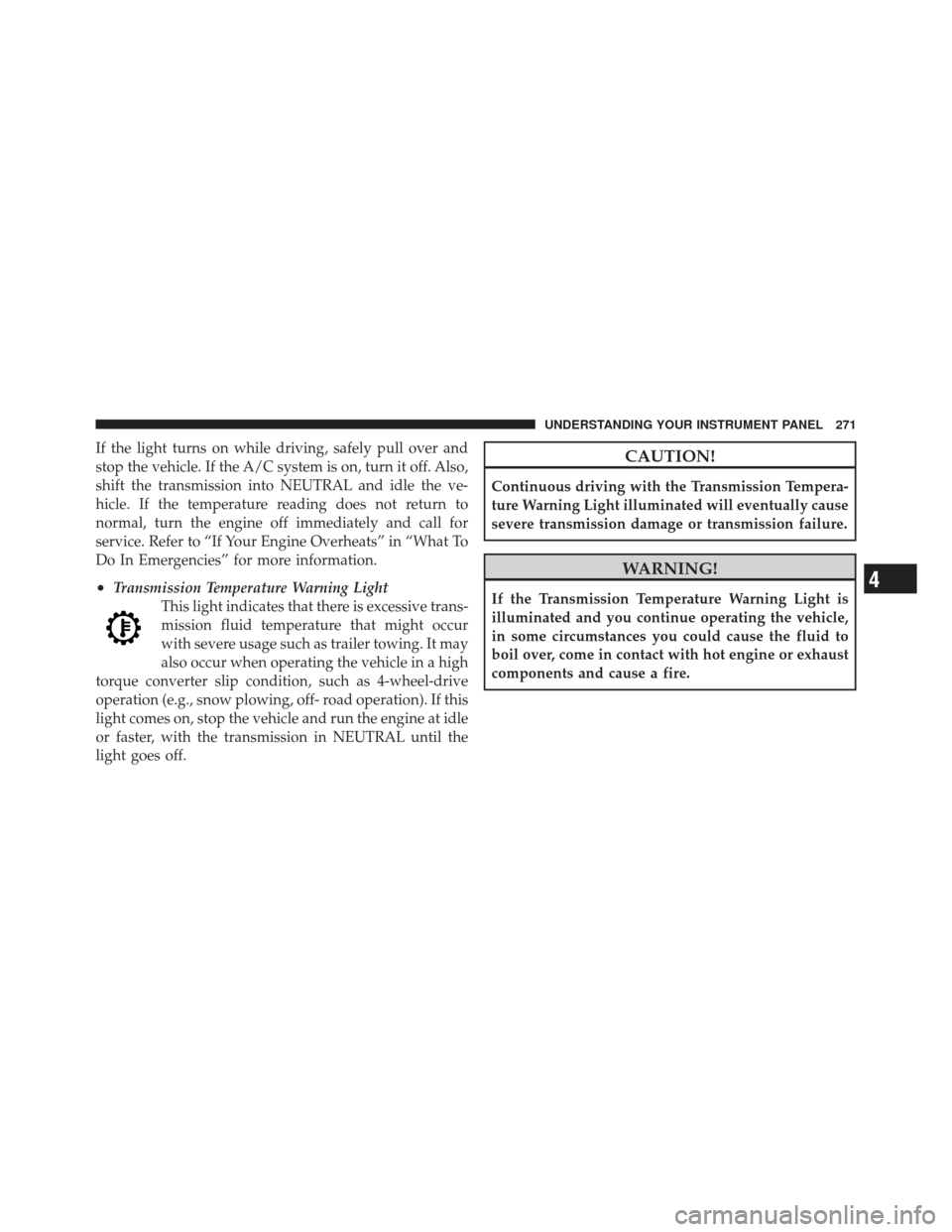 UNDERSTANDING YOUR INSTRUMENT PANEL 271

If the light turns on while driving, safely pull over and stop the vehicle. If the A/C system is on, turn it off. Also, shift the transmission into NEUTRAL and idle the vehicle. If the temperature reading does not return to normal, turn the engine off immediately and call for service. Refer to “If Your Engine Overheats” in “What To Do In Emergencies” for more information.

• Transmission Temperature Warning Light
This light indicates that there is excessive transmission fluid temperature that might occur with severe usage such as trailer towing. It may also occur when operating the vehicle in a high torque converter slip condition, such as 4-wheel-drive operation (e.g., snow plowing, off- road operation). If this light comes on, stop the vehicle and run the engine at idle or faster, with the transmission in NEUTRAL until the light goes off.

CAUTION!

Continuous driving with the Transmission Temperature Warning Light illuminated will eventually cause severe transmission damage or transmission failure.

WARNING!

If the Transmission Temperature Warning Light is illuminated and you continue operating the vehicle, in some circumstances you could cause the fluid to boil over, come in contact with hot engine or exhaust components and cause a fire.

4

carmanualsonline.info